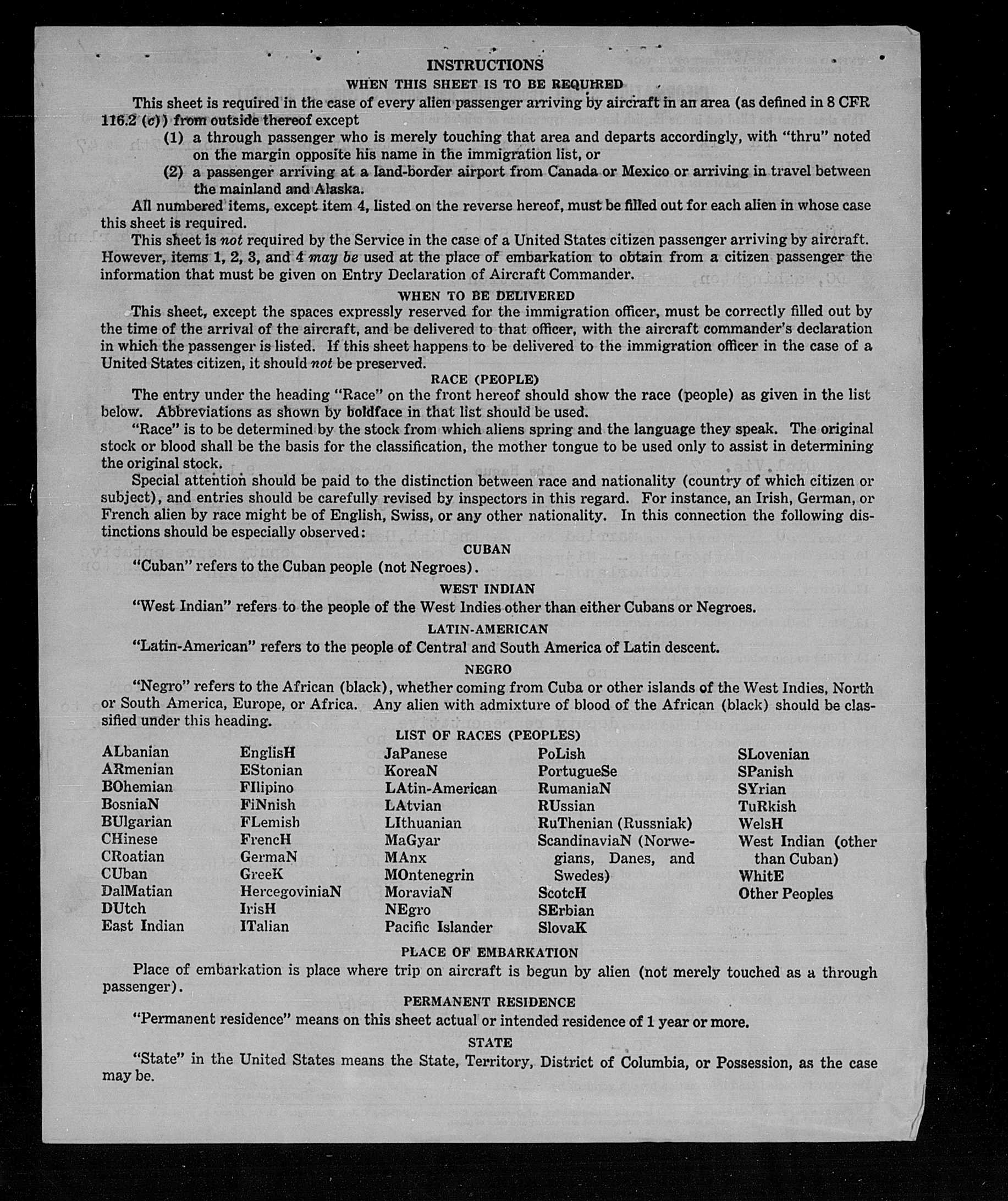 INSTRUCTIONS

WHEN THIS SHEET IS TO BE REQUIRED

This sheet is required in the case of every alien passenger arriving by aircraft in an area (as defined in 8 CFR 116.2 (c)) from outside thereof except

(1) a through passenger who is merely touching that area and departs accordingly, with "thru" noted on the margin opposite his name in the immigration list, or

(2) a passenger arriving at a land-border airport from Canada or Mexico or arriving in travel between the mainland and Alaska.

All numbered items, except item 4, listed on the reverse hereof, must be filled out for each alien in whose case this sheet is required.

This sheet is not required by the Service in the case of a United States citizen passenger arriving by aircraft. However, items 1, 2, 3, and 4 may be used at the place of embarkation to obtain from a citizen passenger the information that must be given on Entry Declaration of Aircraft Commander.

WHEN TO BE DELIVERED

This sheet, except the spaces expressly reserved for the immigration officer, must be correctly filled out by the time of the arrival of the aircraft, and be delivered to that officer, with the aircraft commander's declaration in which the passenger is listed. If this sheet happens to be delivered to the immigration officer in the case of a United States citizen, it should not be preserved.

RACE (PEOPLE)

The entry under the heading "Race" on the front hereof should show the race (people) as given in the list below. Abbreviations as shown by boldface in that list should be used.

"Race" is to be determined by the stock from which aliens spring and the language they speak. The original stock or blood shall be the basis for the classification, the mother tongue to be used only to assist in determining the original stock.

Special attention should be paid to the distinction between race and nationality (country of which citizen or subject), and entries should be carefully revised by inspectors in this regard. For instance, an Irish, German, or French alien by race might be of English, Swiss, or any other nationality. In this connection the following distinctions should be especially observed:

CUBAN

"Cuban" refers to the Cuban people (not Negroes).

WEST INDIAN

"West Indian" refers to the people of the West Indies other than either Cubans or Negroes.

LATIN-AMERICAN

"Latin-American" refers to the people of Central and South America of Latin descent.

NEGRO

"Negro" refers to the African (black), whether coming from Cuba or other islands of the West Indies, North or South America, Europe, or Africa. Any alien with admixture of blood of the African (black) should be classified under this heading.

LIST OF RACES (PEOPLES)

ALbanian
ARmenian
BOhemian
BosniaN
BUlgarian
CHinese
CRoatian
CUban
DalMatian
DUtch
East Indian

EnglisH
EStonian
FIlipino
FiNnish
FLemish
FrencH
GermaN
GreeK
HercegoviniaN
IrisH
ITalian

JaPanese
KoreaN
LAtin-American
LAtvian
LIthuanian
MaGyar
MAnx
MOntenegrin
MoraviaN
NEgro
Pacific Islander

PoLish
PortugueSe
RumaniaN
RUssian
RuThenian (Russniak)
ScandinaviaN (Norwegians, Danes, and Swedes)
ScotcH
SErbian
SlovaK

SLovenian
SPanish
SYrian
TuRkish
WelsH
West Indian (other than Cuban)
WhitE
Other Peoples

PLACE OF EMBARKATION

Place of embarkation is place where trip on aircraft is begun by alien (not merely touched as a through passenger).

PERMANENT RESIDENCE

"Permanent residence" means on this sheet actual or intended residence of 1 year or more.

STATE

"State" in the United States means the State, Territory, District of Columbia, or Possession, as the case may be.